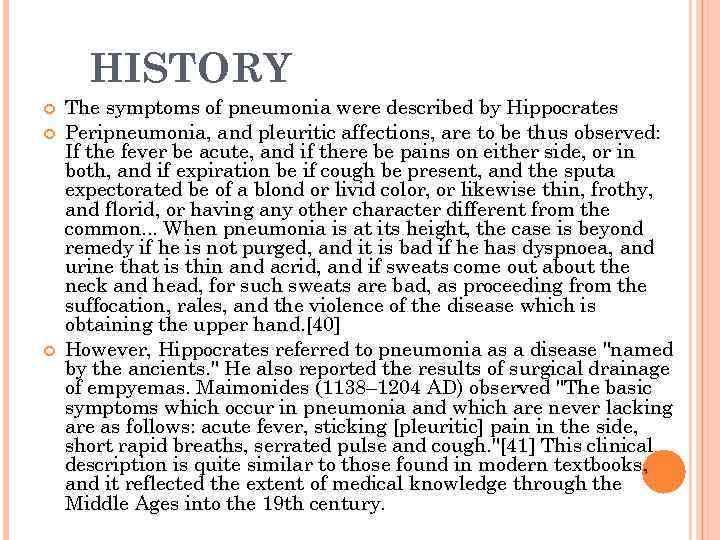 HISTORY

The symptoms of pneumonia were described by Hippocrates

Peripneumonia, and pleuritic affections, are to be thus observed: If the fever be acute, and if there be pains on either side, or in both, and if expiration be if cough be present, and the sputa expectorated be of a blond or livid color, or likewise thin, frothy, and florid, or having any other character different from the common... When pneumonia is at its height, the case is beyond remedy if he is not purged, and it is bad if he has dyspnoea, and urine that is thin and acrid, and if sweats come out about the neck and head, for such sweats are bad, as proceeding from the suffocation, rales, and the violence of the disease which is obtaining the upper hand.[40]

However, Hippocrates referred to pneumonia as a disease "named by the ancients." He also reported the results of surgical drainage of empyemas. Maimonides (1138–1204 AD) observed "The basic symptoms which occur in pneumonia and which are never lacking are as follows: acute fever, sticking [pleuritic] pain in the side, short rapid breaths, serrated pulse and cough."[41] This clinical description is quite similar to those found in modern textbooks, and it reflected the extent of medical knowledge through the Middle Ages into the 19th century.